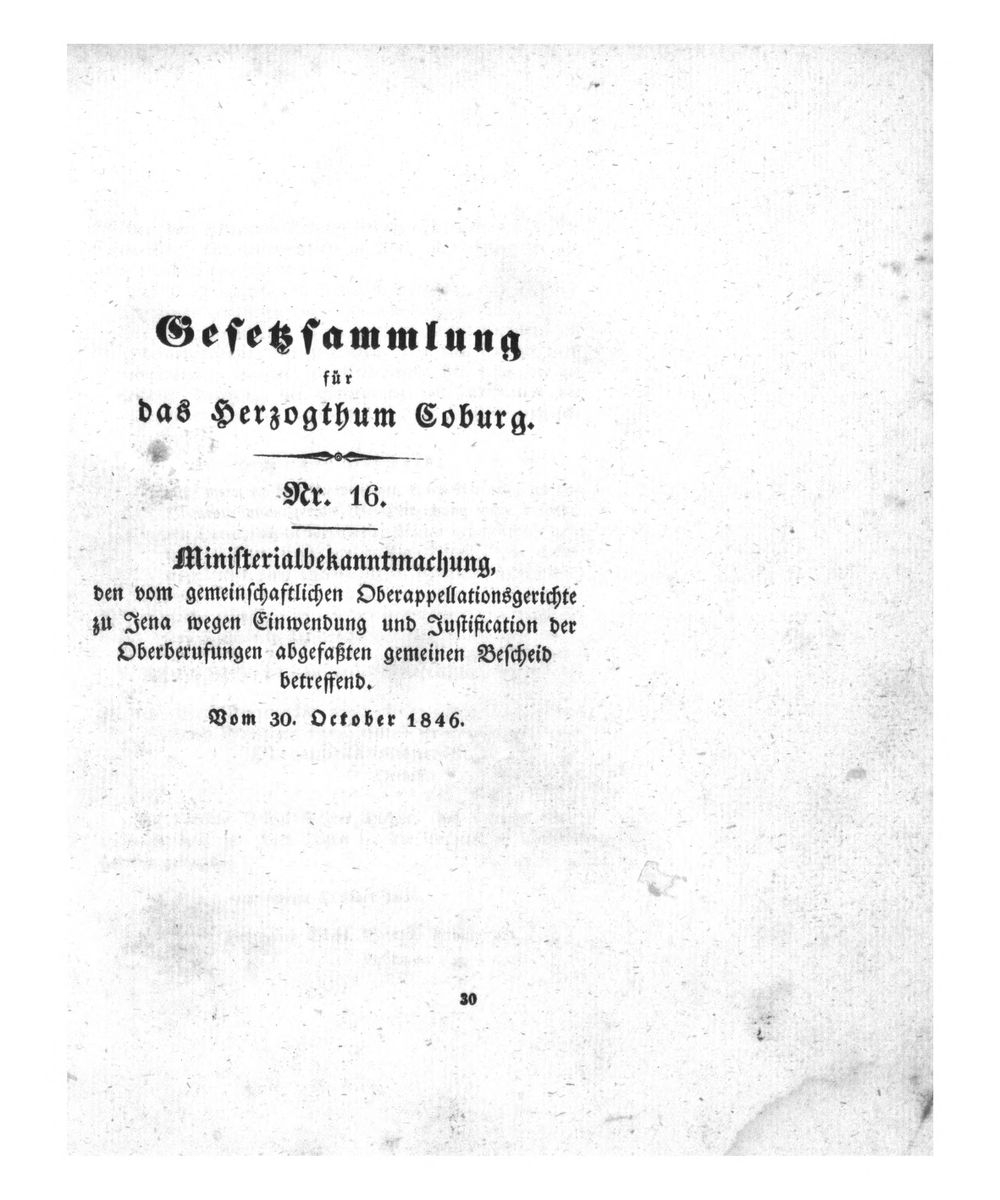 Gesetzsammlung

für

das Herzogthum Coburg.

Nr. 16.

Ministerialbekanntmachung,

den vom gemeinschaftlichen Oberappellationsgerichte zu Jena wegen Einwendung und Justification der Oberberufungen abgefaßten gemeinen Bescheid betreffend.

Vom 30. October 1846.

30